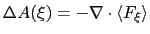 $\Delta A(\xi) = -\nabla \cdot \langle F_\xi \rangle$